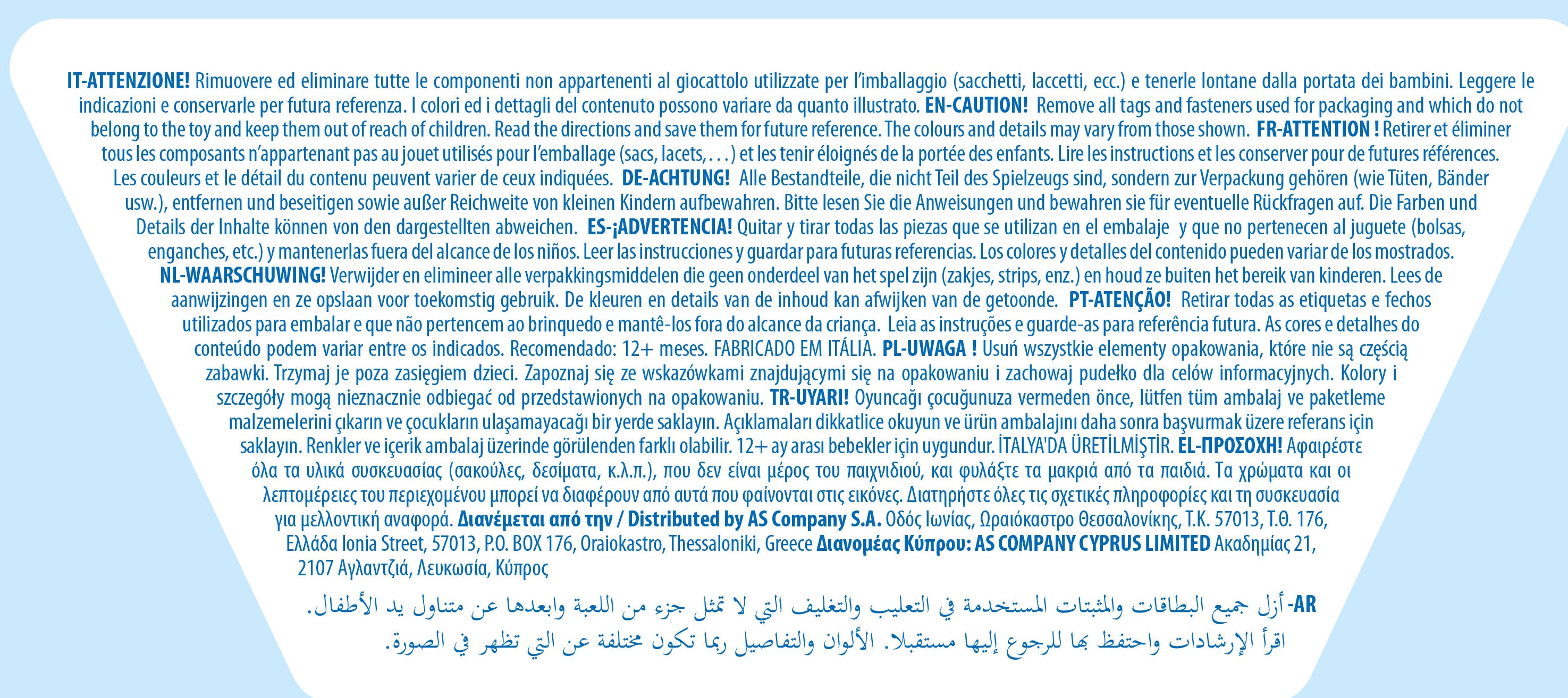 IT-ATTENZIONE! Rimuovere ed eliminare tutte le componenti non appartenenti al giocattolo utilizzate per l'imballaggio (sacchetti, laccetti, ecc.) e tenerle lontane dalla portata dei bambini. Leggere le indicazioni e conservarle per futura referenza. I colori ed i dettagli del contenuto possono variare da quanto illustrato. EN-CAUTION! Remove all tags and fasteners used for packaging and which do not belong to the toy and keep them out of reach of children. Read the directions and save them for future reference. The colours and details may vary from those shown. FR-ATTENTION ! Retirer et éliminer tous les composants n'appartenant pas au jouet utilisés pour l'emballage (sacs, lacets, . . . ) et les tenir éloignés de la portée des enfants. Lire les instructions et les conserver pour de futures références. Les couleurs et le détail du contenu peuvent varier de ceux indiquées. DE-ACHTUNG! Alle Bestandteile, die nicht Teil des Spielzeugs sind, sondern zur Verpackung gehören (wie Tüten, Bänder usw.), entfernen und beseitigen sowie außer Reichweite von kleinen Kindern aufbewahren. Bitte lesen Sie die Anweisungen und bewahren sie für eventuelle Rückfragen auf. Die Farben und Details der Inhalte können von den dargestellten abweichen. ES-¡ADVERTENCIA! Quitar y tirar todas las piezas que se utilizan en el embalaje y que no pertenecen al juguete (bolsas, enganches, etc.) y mantenerlas fuera del alcance de los niños. Leer las instrucciones y guardar para futuras referencias. Los colores y detalles del contenido pueden variar de los mostrados. NL-WAARSCHUWING! Verwijder en elimineer alle verpakkingsmiddelen die geen onderdeel van het spel zijn (zakjes, strips, enz.) en houd ze buiten het bereik van kinderen. Lees de aanwijzingen en ze opslaan voor toekomstig gebruik. De kleuren en details van de inhoud kan afwijken van de getoonde. PT-ATENÇÃO! Retirar todas as etiquetas e fechos utilizados para embalar e que não pertencem ao brinquedo e mantê-los fora do alcance da criança. Leia as instruções e guarde-as para referência futura. As cores e detalhes do conteúdo podem variar entre os indicados. Recomendado: 12+ meses. FABRICADO EM ITÁLIA. PL-UWAGA ! Usuń wszystkie elementy opakowania, które nie są częścią zabawki. Trzymaj je poza zasięgiem dzieci. Zapoznaj się ze wskazówkami znajdującymi się na opakowaniu i zachowaj pudełko dla celów informacyjnych. Kolory i szczegóły mogą nieznacznie odbiegać od przedstawionych na opakowaniu. TR-UYARI! Oyuncağı çocuğunuza vermeden önce, lütfen tüm ambalaj ve paketleme malzemelerini çıkarın ve çocukların ulaşamayacağı bir yerde saklayın. Açıklamaları dikkatlice okuyun ve ürün ambalajını daha sonra başvurmak üzere referans için saklayın. Renkler ve içerik ambalaj üzerinde görülenden farklı olabilir. 12+ ay arası bebekler için uygundur. İTALYA'DA ÜRETİLMİŞTİR. EL-ΠΡΟΣΟΧΗ! Αφαιρέστε όλα τα υλικά συσκευασίας (σακούλες, δεσίματα, κ.λ.π.), που δεν είναι μέρος του παιχνιδιού, και φυλάξτε τα μακριά από τα παιδιά. Τα χρώματα και οι λεπτομέρειες του περιεχομένου μπορεί να διαφέρουν από αυτά που φαίνονται στις εικόνες. Διατηρήστε όλες τις σχετικές πληροφορίες και τη συσκευασία για μελλοντική αναφορά. Διανέμεται από την / Distributed by AS Company S.A. Οδός Ιωνίας, Ωραιόκαστρο Θεσσαλονίκης, Τ.Κ. 57013, Τ.Θ. 176, Ελλάδα Ionia Street, 57013, P.O. BOX 176, Oraiokastro, Thessaloniki, Greece Διανομέας Κύπρου: AS COMPANY CYPRUS LIMITED Ακαδημίας 21, 2107 Αγλαντζιά, Λευκωσία, Κύπρος

AR- أزل جميع البطاقات والمثبتات المستخدمة في التعليب والتغليف التي لا تمثل جزء من اللعبة وابعدها عن متناول يد الأطفال. اقرأ الإرشادات واحتفظ بها للرجوع إليها مستقبلا. الألوان والتفاصيل ربما تكون مختلفة عن التي تظهر في الصورة.